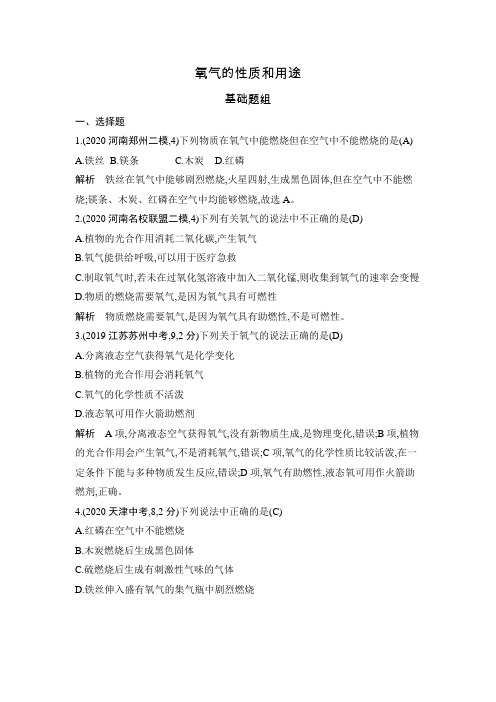 氧气的性质和用途

基础题组

一、选择题

1.(2020 河南郑州二模,4)下列物质在氧气中能燃烧但在空气中不能燃烧的是(A)

A.铁丝 B.镁条 C.木炭 D.红磷

解析 铁丝在氧气中能够剧烈燃烧,火星四射,生成黑色固体,但在空气中不能燃烧;镁条、木炭、红磷在空气中均能够燃烧,故选 A。

2.(2020 河南名校联盟二模,4)下列有关氧气的说法中不正确的是(D)

A.植物的光合作用消耗二氧化碳,产生氧气

B.氧气能供给呼吸,可以用于医疗急救

C.制取氧气时,若未在过氧化氢溶液中加入二氧化锰,则收集到氧气的速率会变慢

D.物质的燃烧需要氧气,是因为氧气具有可燃性

解析 物质燃烧需要氧气,是因为氧气具有助燃性,不是可燃性。

3.(2019 江苏苏州中考,9,2 分)下列关于氧气的说法正确的是(D)

A.分离液态空气获得氧气是化学变化

B.植物的光合作用会消耗氧气

C.氧气的化学性质不活泼

D.液态氧可用作火箭助燃剂

解析 A 项,分离液态空气获得氧气,没有新物质生成,是物理变化,错误;B 项,植物的光合作用会产生氧气,不是消耗氧气,错误;C 项,氧气的化学性质比较活泼,在一定条件下能与多种物质发生反应,错误;D 项,氧气有助燃性,液态氧可用作火箭助燃剂,正确。

4.(2020 天津中考,8,2 分)下列说法中正确的是(C)

A.红磷在空气中不能燃烧

B.木炭燃烧后生成黑色固体

C.硫燃烧后生成有刺激性气味的气体

D.铁丝伸入盛有氧气的集气瓶中剧烈燃烧